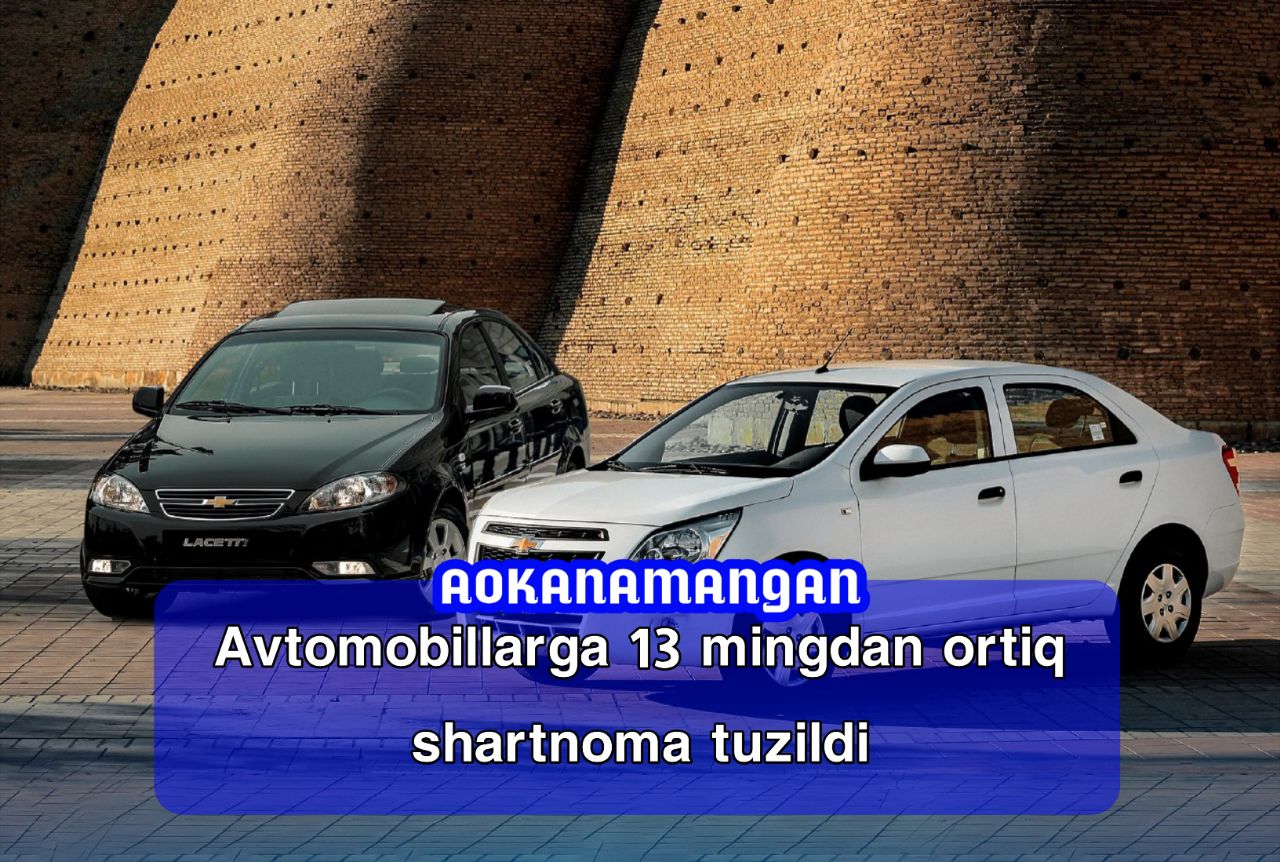 LACETTI

AOKANAMANGAN
Avtomobillarga 13 mingdan ortiq shartnoma tuzildi